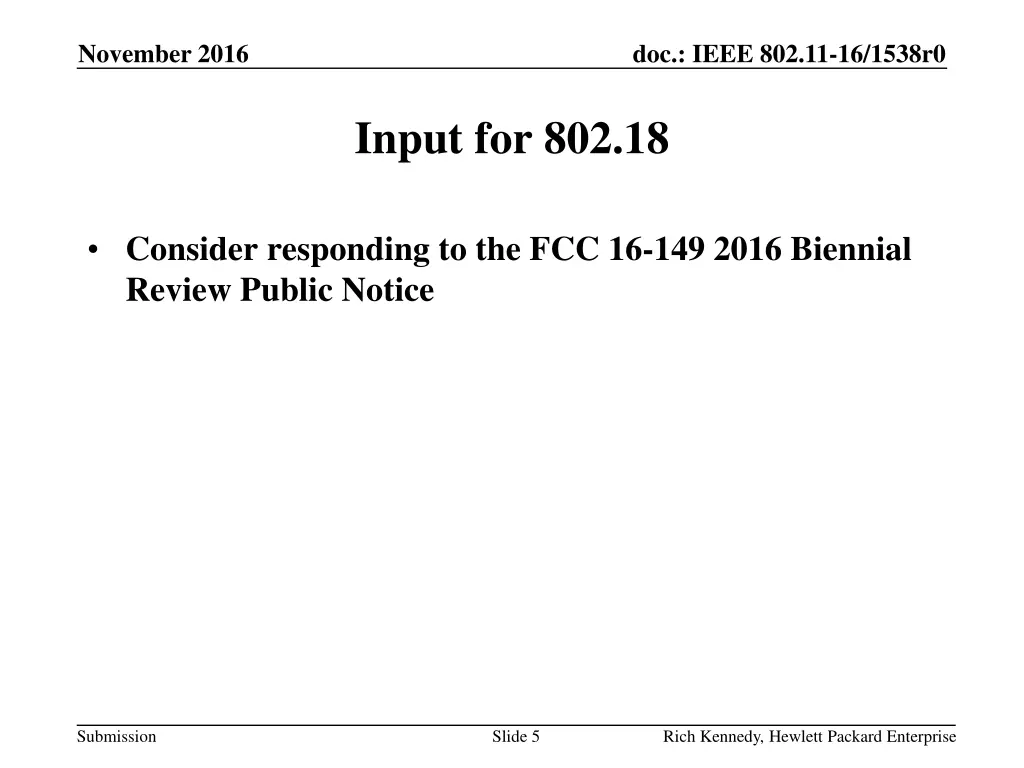 November 2016

doc.: IEEE 802.11-16/1538r0

Input for 802.18

• Consider responding to the FCC 16-149 2016 Biennial Review Public Notice

Submission

Slide 5

Rich Kennedy, Hewlett Packard Enterprise